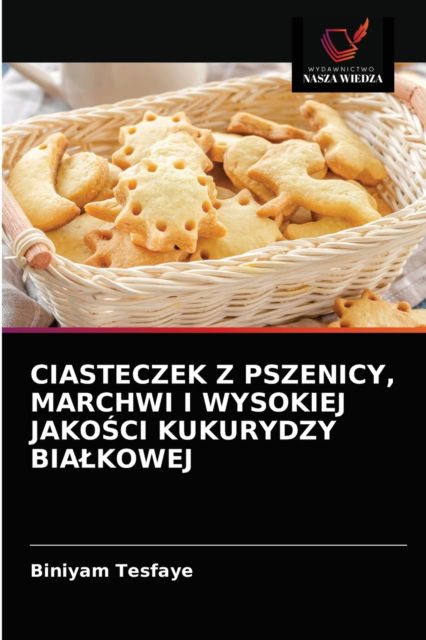 WYDAWNICTWO
NASZA WIEDZA

CIASTECZEK Z PSZENICY, MARCHWI I WYSOKIEJ JAKOŚCI KUKURYDZY BIAŁKOWEJ

Biniyam Tesfaye